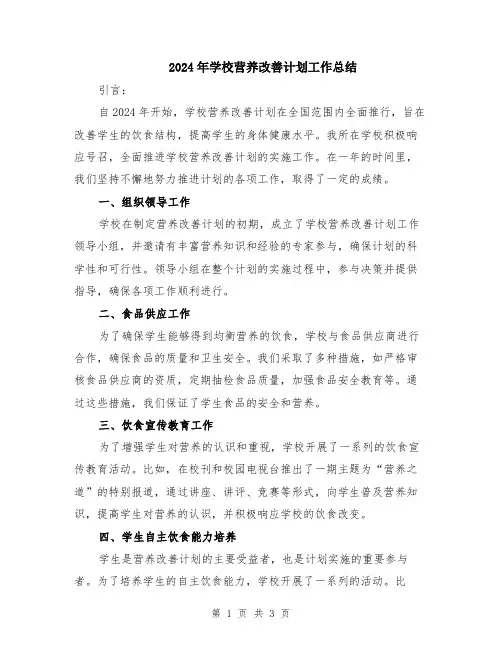 2024年学校营养改善计划工作总结

引言：

自2024年开始，学校营养改善计划在全国范围内全面推行，旨在改善学生的饮食结构，提高学生的身体健康水平。我所在学校积极响应号召，全面推进学校营养改善计划的实施工作。在一年的时间里，我们坚持不懈地努力推进计划的各项工作，取得了一定的成绩。

一、组织领导工作

学校在制定营养改善计划的初期，成立了学校营养改善计划工作领导小组，并邀请有丰富营养知识和经验的专家参与，确保计划的科学性和可行性。领导小组在整个计划的实施过程中，参与决策并提供指导，确保各项工作顺利进行。

二、食品供应工作

为了确保学生能够得到均衡营养的饮食，学校与食品供应商进行合作，确保食品的质量和卫生安全。我们采取了多种措施，如严格审核食品供应商的资质，定期抽检食品质量，加强食品安全教育等。通过这些措施，我们保证了学生食品的安全和营养。

三、饮食宣传教育工作

为了增强学生对营养的认识和重视，学校开展了一系列的饮食宣传教育活动。比如，在校刊和校园电视台推出了一期主题为“营养之道”的特别报道，通过讲座、讲评、竞赛等形式，向学生普及营养知识，提高学生对营养的认识，并积极响应学校的饮食改变。

四、学生自主饮食能力培养

学生是营养改善计划的主要受益者，也是计划实施的重要参与者。为了培养学生的自主饮食能力，学校开展了一系列的活动。比

第 1 页 共 3 页